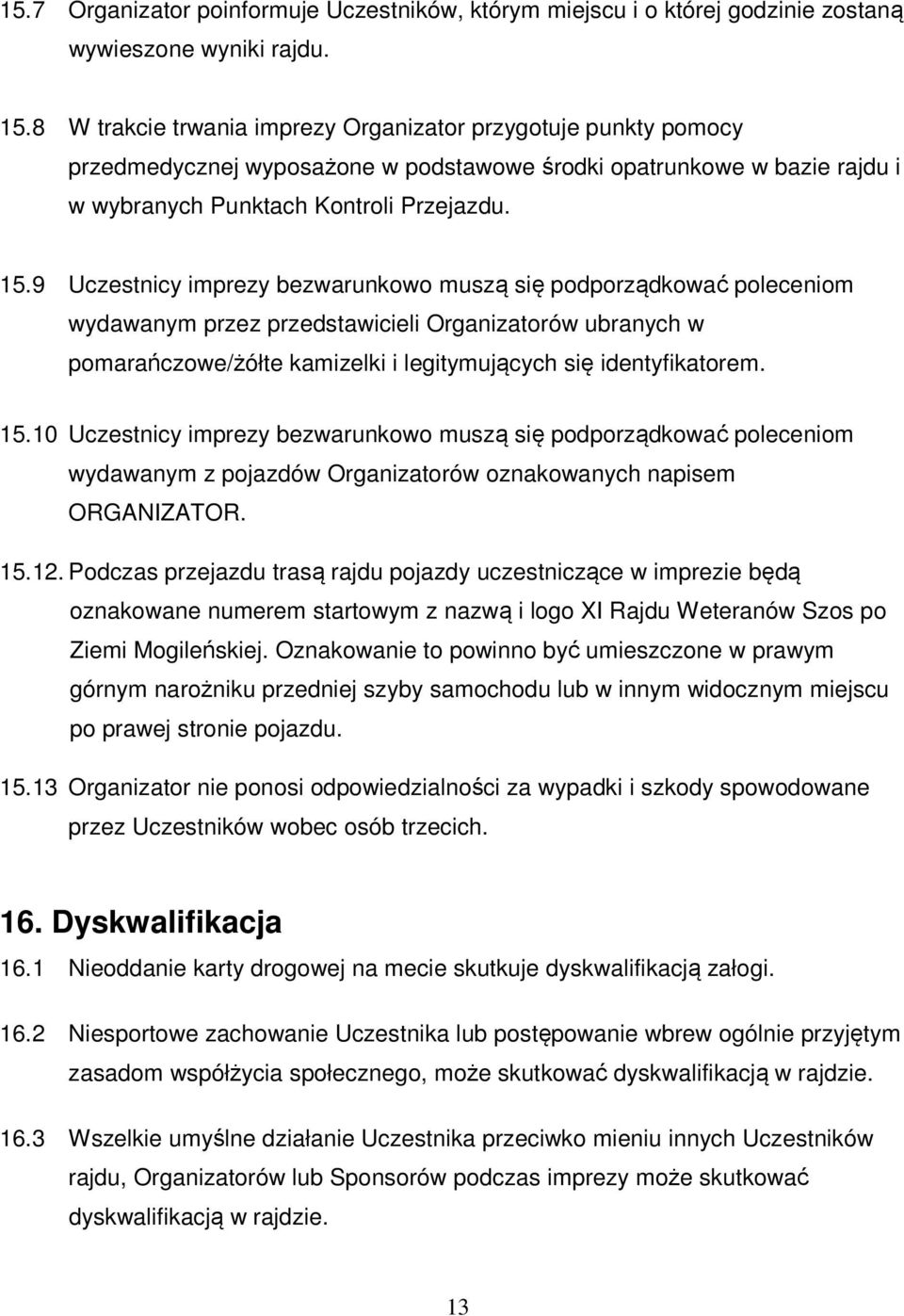 15.7 Organizator poinformuje Uczestników, którym miejscu i o której godzinie zostaną wywieszone wyniki rajdu.

15.8 W trakcie trwania imprezy Organizator przygotuje punkty pomocy przedmedycznej wyposażone w podstawowe środki opatrunkowe w bazie rajdu i w wybranych Punktach Kontroli Przejazdu.

15.9 Uczestnicy imprezy bezwarunkowo muszą się podporządkować poleceniom wydawanym przez przedstawicieli Organizatorów ubranych w pomarańczowe/żółte kamizelki i legitymujących się identyfikatorem.

15.10 Uczestnicy imprezy bezwarunkowo muszą się podporządkować poleceniom wydawanym z pojazdów Organizatorów oznakowanych napisem ORGANIZATOR.

15.12. Podczas przejazdu trasą rajdu pojazdy uczestniczące w imprezie będą oznakowane numerem startowym z nazwą i logo XI Rajdu Weteranów Szos po Ziemi Mogileńskiej. Oznakowanie to powinno być umieszczone w prawym górnym narożniku przedniej szyby samochodu lub w innym widocznym miejscu po prawej stronie pojazdu.

15.13 Organizator nie ponosi odpowiedzialności za wypadki i szkody spowodowane przez Uczestników wobec osób trzecich.

16. Dyskwalifikacja

16.1 Nieoddanie karty drogowej na mecie skutkuje dyskwalifikacją załogi.

16.2 Niesportowe zachowanie Uczestnika lub postępowanie wbrew ogólnie przyjętym zasadom współżycia społecznego, może skutkować dyskwalifikacją w rajdzie.

16.3 Wszelkie umyślne działanie Uczestnika przeciwko mieniu innych Uczestników rajdu, Organizatorów lub Sponsorów podczas imprezy może skutkować dyskwalifikacją w rajdzie.

13